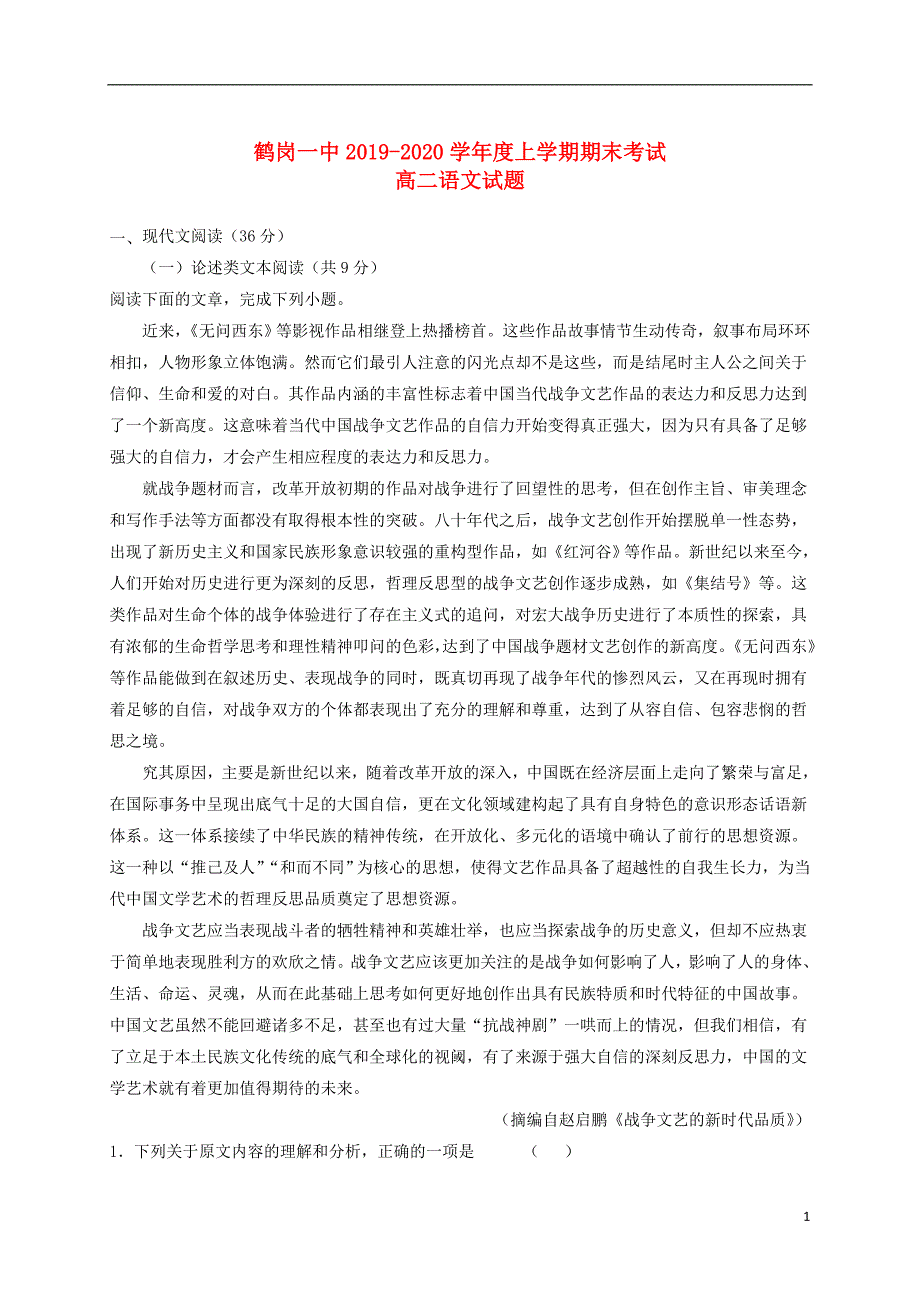 鹤岗一中 2019-2020 学年度上学期期末考试
高二语文试题

一、现代文阅读（36 分）

（一）论述类文本阅读（共 9 分）

阅读下面的文章，完成下列小题。

近来，《无问西东》等影视作品相继登上热播榜首。这些作品故事情节生动传奇，叙事布局环环相扣，人物形象立体饱满。然而它们最引人注意的闪光点却不是这些，而是结尾时主人公之间关于信仰、生命和爱的对白。其作品内涵的丰富性标志着中国当代战争文艺作品的表达力和反思力达到了一个新高度。这意味着当代中国战争文艺作品的自信力开始变得真正强大，因为只有具备了足够强大的自信力，才会产生相应程度的表达力和反思力。

就战争题材而言，改革开放初期的作品对战争进行了回望性的思考，但在创作主旨、审美理念和写作手法等方面都没有取得根本性的突破。八十年代之后，战争文艺创作开始摆脱单一性态势，出现了新历史主义和国家民族形象意识较强的重构型作品，如《红河谷》等作品。新世纪以来至今，人们开始对历史进行更为深刻的反思，哲理反思型的战争文艺创作逐步成熟，如《集结号》等。这类作品对生命个体的战争体验进行了存在主义式的追问，对宏大战争历史进行了本质性的探索，具有浓郁的生命哲学思考和理性精神叩问的色彩，达到了中国战争题材文艺创作的新高度。《无问西东》等作品能做到在叙述历史、表现战争的同时，既真切再现了战争年代的惨烈风云，又在再现时拥有着足够的自信，对战争双方的个体都表现出了充分的理解和尊重，达到了从容自信、包容悲悯的哲思之境。

究其原因，主要是新世纪以来，随着改革开放的深入，中国既在经济层面上走向了繁荣与富足，在国际事务中呈现出底气十足的大国自信，更在文化领域建构起了具有自身特色的意识形态话语新体系。这一体系接续了中华民族的精神传统，在开放化、多元化的语境中确认了前行的思想资源。这一种以“推己及人”“和而不同”为核心的思想，使得文艺作品具备了超越性的自我生长力，为当代中国文学艺术的哲理反思品质奠定了思想资源。

战争文艺应当表现战斗者的牺牲精神和英雄壮举，也应当探索战争的历史意义，但却不应热衷于简单地表现胜利方的欢欣之情。战争文艺应该更加关注的是战争如何影响了人，影响了人的身体、生活、命运、灵魂，从而在此基础上思考如何更好地创作出具有民族特质和时代特征的中国故事。中国文艺虽然不能回避诸多不足，甚至也有过大量“抗战神剧”一哄而上的情况，但我们相信，有了立足于本土民族文化传统的底气和全球化的视阈，有了来源于强大自信的深刻反思力，中国的文学艺术就有着更加值得期待的未来。

（摘编自赵启鹏《战争文艺的新时代品质》）

1．下列关于原文内容的理解和分析，正确的一项是　　（　　）

1